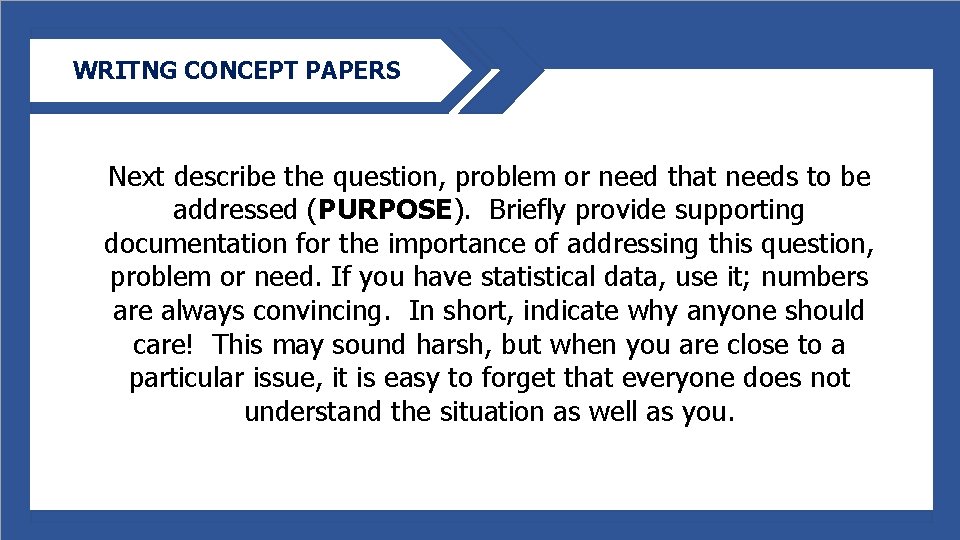 WRITNG CONCEPT PAPERS

Next describe the question, problem or need that needs to be addressed (PURPOSE). Briefly provide supporting documentation for the importance of addressing this question, problem or need. If you have statistical data, use it; numbers are always convincing. In short, indicate why anyone should care! This may sound harsh, but when you are close to a particular issue, it is easy to forget that everyone does not understand the situation as well as you.